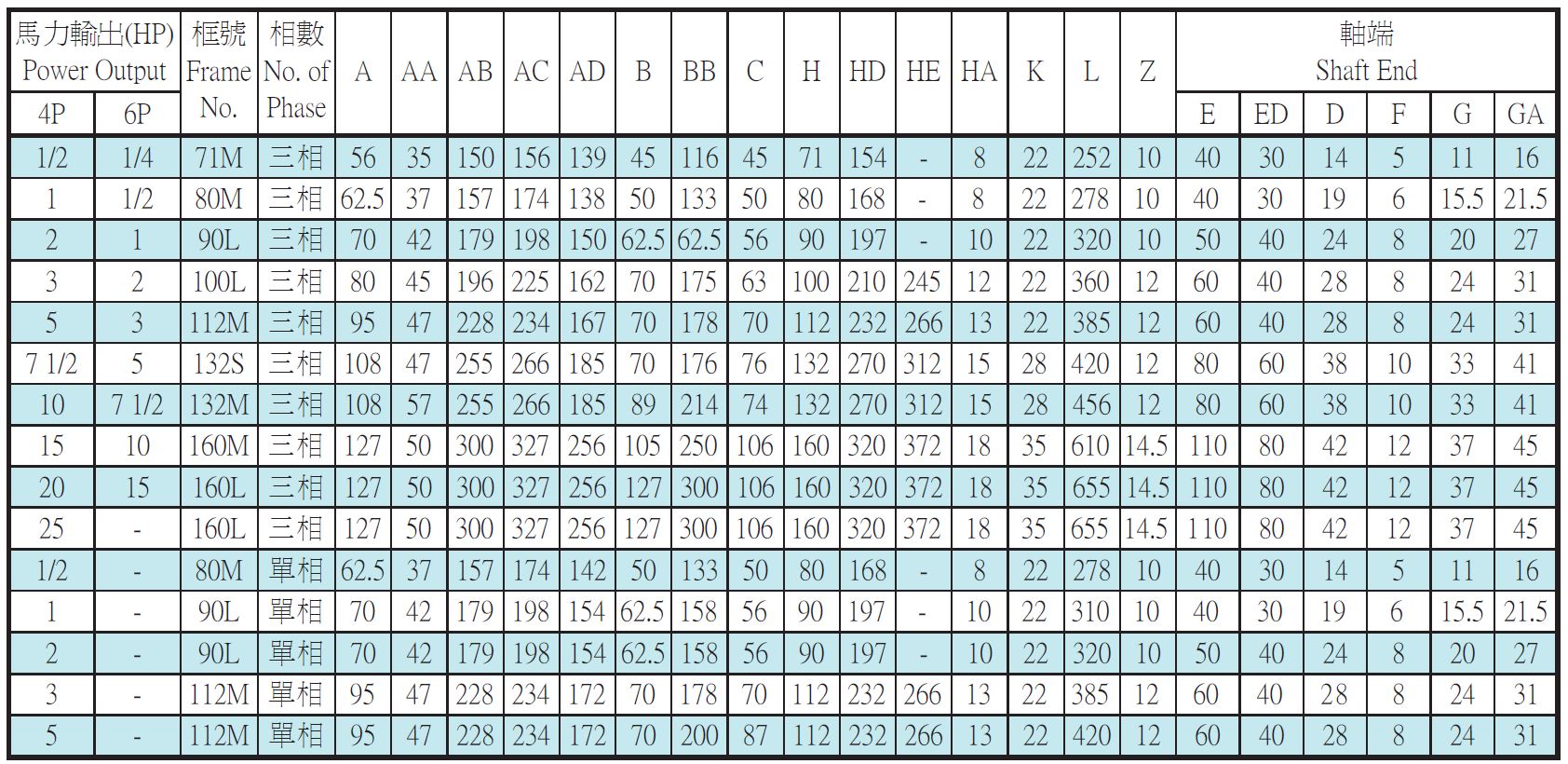 | 馬力輸出(HP) Power Output |  | 框號 Frame No. | 相數 No. of Phase | A | AA | AB | AC | AD | B | BB | C | H | HD | HE | HA | K | L | Z | 軸端 Shaft End |  |  |  |  |  |
|---|---|---|---|---|---|---|---|---|---|---|---|---|---|---|---|---|---|---|---|---|---|---|---|---|
| 4P | 6P |  |  |  |  |  |  |  |  |  |  |  |  |  |  |  |  |  | E | ED | D | F | G | GA |
| 1/2 | 1/4 | 71M | 三相 | 56 | 35 | 150 | 156 | 139 | 45 | 116 | 45 | 71 | 154 | - | 8 | 22 | 252 | 10 | 40 | 30 | 14 | 5 | 11 | 16 |
| 1 | 1/2 | 80M | 三相 | 62.5 | 37 | 157 | 174 | 138 | 50 | 133 | 50 | 80 | 168 | - | 8 | 22 | 278 | 10 | 40 | 30 | 19 | 6 | 15.5 | 21.5 |
| 2 | 1 | 90L | 三相 | 70 | 42 | 179 | 198 | 150 | 62.5 | 62.5 | 56 | 90 | 197 | - | 10 | 22 | 320 | 10 | 50 | 40 | 24 | 8 | 20 | 27 |
| 3 | 2 | 100L | 三相 | 80 | 45 | 196 | 225 | 162 | 70 | 175 | 63 | 100 | 210 | 245 | 12 | 22 | 360 | 12 | 60 | 40 | 28 | 8 | 24 | 31 |
| 5 | 3 | 112M | 三相 | 95 | 47 | 228 | 234 | 167 | 70 | 178 | 70 | 112 | 232 | 266 | 13 | 22 | 385 | 12 | 60 | 40 | 28 | 8 | 24 | 31 |
| 7 1/2 | 5 | 132S | 三相 | 108 | 47 | 255 | 266 | 185 | 70 | 176 | 76 | 132 | 270 | 312 | 15 | 28 | 420 | 12 | 80 | 60 | 38 | 10 | 33 | 41 |
| 10 | 7 1/2 | 132M | 三相 | 108 | 57 | 255 | 266 | 185 | 89 | 214 | 74 | 132 | 270 | 312 | 15 | 28 | 456 | 12 | 80 | 60 | 38 | 10 | 33 | 41 |
| 15 | 10 | 160M | 三相 | 127 | 50 | 300 | 327 | 256 | 105 | 250 | 106 | 160 | 320 | 372 | 18 | 35 | 610 | 14.5 | 110 | 80 | 42 | 12 | 37 | 45 |
| 20 | 15 | 160L | 三相 | 127 | 50 | 300 | 327 | 256 | 127 | 300 | 106 | 160 | 320 | 372 | 18 | 35 | 655 | 14.5 | 110 | 80 | 42 | 12 | 37 | 45 |
| 25 | - | 160L | 三相 | 127 | 50 | 300 | 327 | 256 | 127 | 300 | 106 | 160 | 320 | 372 | 18 | 35 | 655 | 14.5 | 110 | 80 | 42 | 12 | 37 | 45 |
| 1/2 | - | 80M | 單相 | 62.5 | 37 | 157 | 174 | 142 | 50 | 133 | 50 | 80 | 168 | - | 8 | 22 | 278 | 10 | 40 | 30 | 14 | 5 | 11 | 16 |
| 1 | - | 90L | 單相 | 70 | 42 | 179 | 198 | 154 | 62.5 | 158 | 56 | 90 | 197 | - | 10 | 22 | 310 | 10 | 40 | 30 | 19 | 6 | 15.5 | 21.5 |
| 2 | - | 90L | 單相 | 70 | 42 | 179 | 198 | 154 | 62.5 | 158 | 56 | 90 | 197 | - | 10 | 22 | 320 | 10 | 50 | 40 | 24 | 8 | 20 | 27 |
| 3 | - | 112M | 單相 | 95 | 47 | 228 | 234 | 172 | 70 | 178 | 70 | 112 | 232 | 266 | 13 | 22 | 385 | 12 | 60 | 40 | 28 | 8 | 24 | 31 |
| 5 | - | 112M | 單相 | 95 | 47 | 228 | 234 | 172 | 70 | 200 | 87 | 112 | 232 | 266 | 13 | 22 | 420 | 12 | 60 | 40 | 28 | 8 | 24 | 31 |